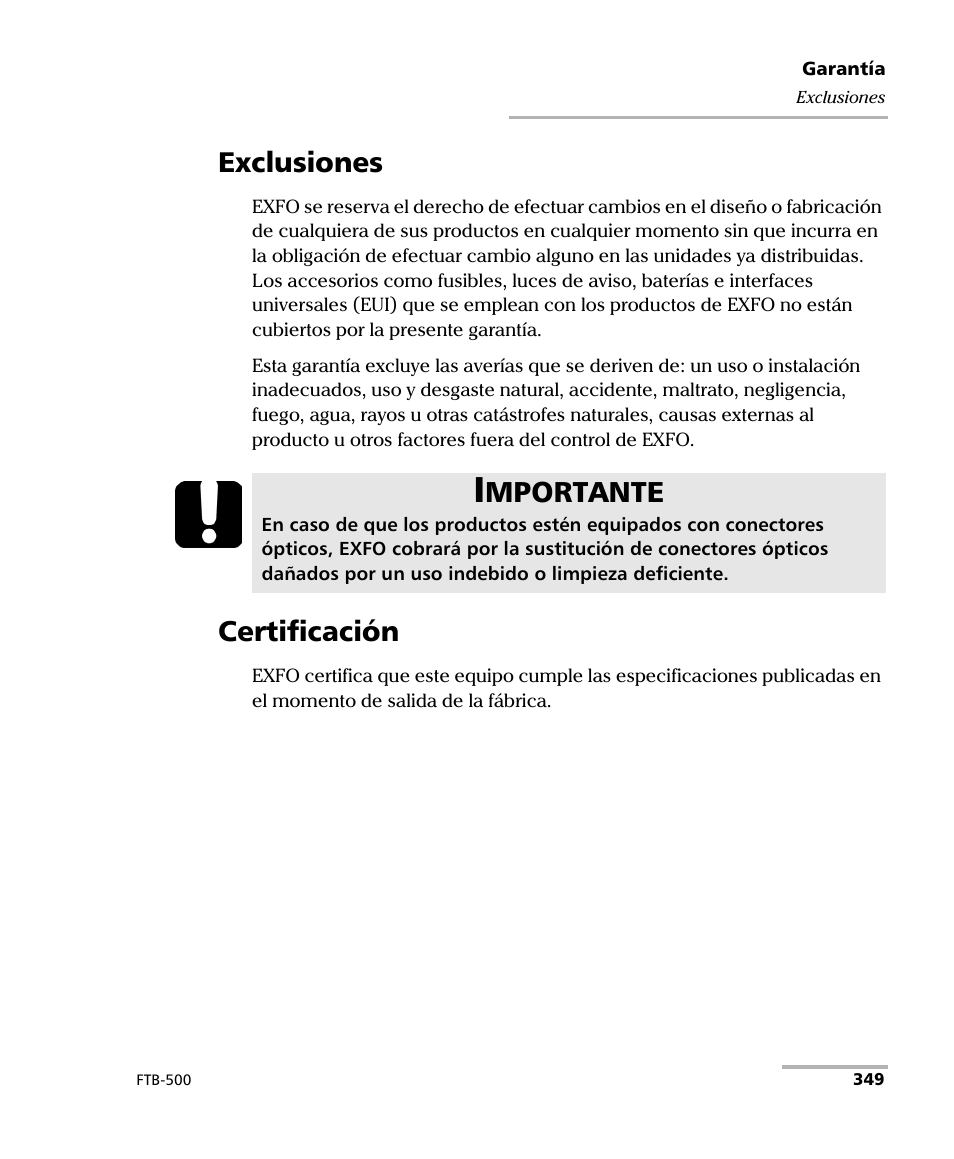 Garantía
Exclusiones

Exclusiones

EXFO se reserva el derecho de efectuar cambios en el diseño o fabricación de cualquiera de sus productos en cualquier momento sin que incurra en la obligación de efectuar cambio alguno en las unidades ya distribuidas. Los accesorios como fusibles, luces de aviso, baterías e interfaces universales (EUI) que se emplean con los productos de EXFO no están cubiertos por la presente garantía.

Esta garantía excluye las averías que se deriven de: un uso o instalación inadecuados, uso y desgaste natural, accidente, maltrato, negligencia, fuego, agua, rayos u otras catástrofes naturales, causas externas al producto u otros factores fuera del control de EXFO.

IMPORTANTE

En caso de que los productos estén equipados con conectores ópticos, EXFO cobrará por la sustitución de conectores ópticos dañados por un uso indebido o limpieza deficiente.

Certificación

EXFO certifica que este equipo cumple las especificaciones publicadas en el momento de salida de la fábrica.

FTB-500
349